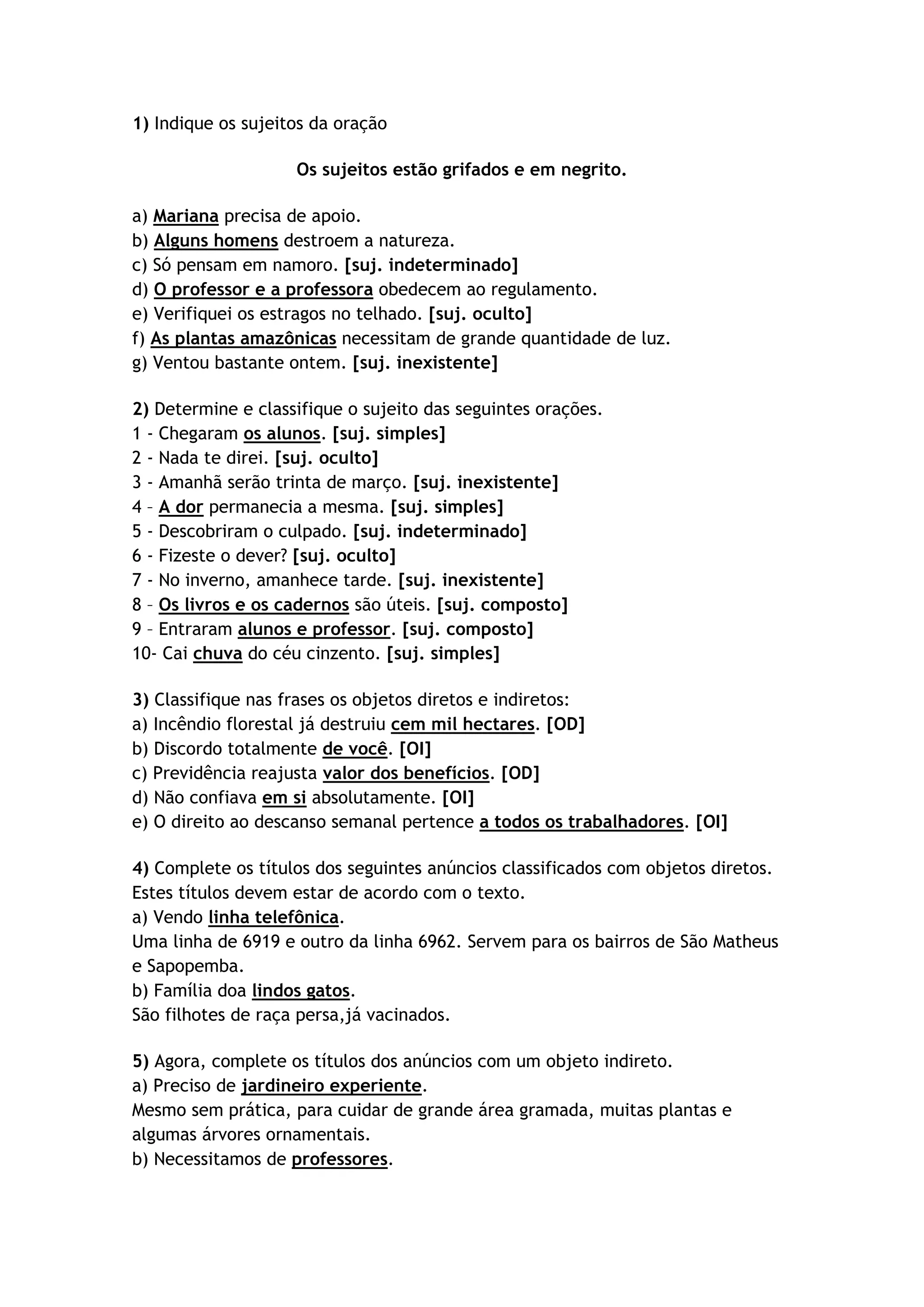 1) Indique os sujeitos da oração

Os sujeitos estão grifados e em negrito.

a) Mariana precisa de apoio.
b) Alguns homens destroem a natureza.
c) Só pensam em namoro. [suj. indeterminado]
d) O professor e a professora obedecem ao regulamento.
e) Verifiquei os estragos no telhado. [suj. oculto]
f) As plantas amazônicas necessitam de grande quantidade de luz.
g) Ventou bastante ontem. [suj. inexistente]

2) Determine e classifique o sujeito das seguintes orações.
1 - Chegaram os alunos. [suj. simples]
2 - Nada te direi. [suj. oculto]
3 - Amanhã serão trinta de março. [suj. inexistente]
4 – A dor permanecia a mesma. [suj. simples]
5 - Descobriram o culpado. [suj. indeterminado]
6 - Fizeste o dever? [suj. oculto]
7 - No inverno, amanhece tarde. [suj. inexistente]
8 – Os livros e os cadernos são úteis. [suj. composto]
9 – Entraram alunos e professor. [suj. composto]
10- Cai chuva do céu cinzento. [suj. simples]

3) Classifique nas frases os objetos diretos e indiretos:
a) Incêndio florestal já destruiu cem mil hectares. [OD]
b) Discordo totalmente de você. [OI]
c) Previdência reajusta valor dos benefícios. [OD]
d) Não confiava em si absolutamente. [OI]
e) O direito ao descanso semanal pertence a todos os trabalhadores. [OI]

4) Complete os títulos dos seguintes anúncios classificados com objetos diretos. Estes títulos devem estar de acordo com o texto.
a) Vendo linha telefônica.
Uma linha de 6919 e outro da linha 6962. Servem para os bairros de São Matheus e Sapopemba.
b) Família doa lindos gatos.
São filhotes de raça persa,já vacinados.

5) Agora, complete os títulos dos anúncios com um objeto indireto.
a) Preciso de jardineiro experiente.
Mesmo sem prática, para cuidar de grande área gramada, muitas plantas e algumas árvores ornamentais.
b) Necessitamos de professores.